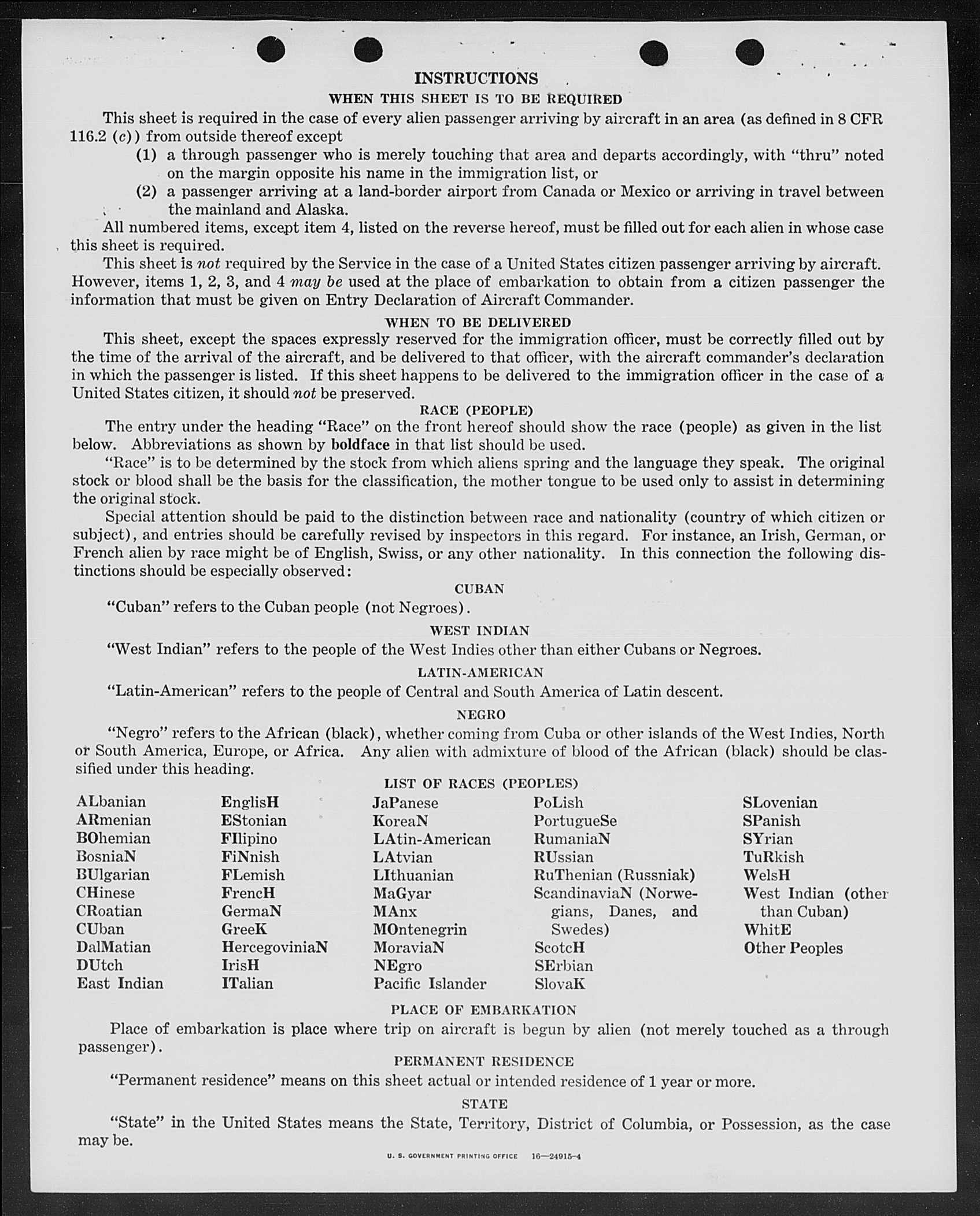 INSTRUCTIONS
WHEN THIS SHEET IS TO BE REQUIRED

This sheet is required in the case of every alien passenger arriving by aircraft in an area (as defined in 8 CFR 116.2 (c)) from outside thereof except
(1) a through passenger who is merely touching that area and departs accordingly, with "thru" noted on the margin opposite his name in the immigration list, or
(2) a passenger arriving at a land-border airport from Canada or Mexico or arriving in travel between the mainland and Alaska.

All numbered items, except item 4, listed on the reverse hereof, must be filled out for each alien in whose case this sheet is required.

This sheet is not required by the Service in the case of a United States citizen passenger arriving by aircraft. However, items 1, 2, 3, and 4 may be used at the place of embarkation to obtain from a citizen passenger the information that must be given on Entry Declaration of Aircraft Commander.

WHEN TO BE DELIVERED

This sheet, except the spaces expressly reserved for the immigration officer, must be correctly filled out by the time of the arrival of the aircraft, and be delivered to that officer, with the aircraft commander's declaration in which the passenger is listed. If this sheet happens to be delivered to the immigration officer in the case of a United States citizen, it should not be preserved.

RACE (PEOPLE)

The entry under the heading "Race" on the front hereof should show the race (people) as given in the list below. Abbreviations as shown by boldface in that list should be used.

"Race" is to be determined by the stock from which aliens spring and the language they speak. The original stock or blood shall be the basis for the classification, the mother tongue to be used only to assist in determining the original stock.

Special attention should be paid to the distinction between race and nationality (country of which citizen or subject), and entries should be carefully revised by inspectors in this regard. For instance, an Irish, German, or French alien by race might be of English, Swiss, or any other nationality. In this connection the following distinctions should be especially observed:

CUBAN

"Cuban" refers to the Cuban people (not Negroes).

WEST INDIAN

"West Indian" refers to the people of the West Indies other than either Cubans or Negroes.

LATIN-AMERICAN

"Latin-American" refers to the people of Central and South America of Latin descent.

NEGRO

"Negro" refers to the African (black), whether coming from Cuba or other islands of the West Indies, North or South America, Europe, or Africa. Any alien with admixture of blood of the African (black) should be classified under this heading.

LIST OF RACES (PEOPLES)

ALbanian
ARmenian
BOhemian
BosniaN
BUlgarian
CHinese
CRoatian
CUban
DalMatian
DUtch
East Indian

EnglisH
EStonian
FIlipino
FiNnish
FLemish
FrencH
GermaN
GreeK
HercegoviniaN
IrisH
ITalian

JaPanese
KoreaN
LAtin-American
LAtvian
LIthuanian
MaGyar
MAnx
MOntenegrin
MoraviaN
NEgro
Pacific Islander

PoLish
PortugueSe
RumaniaN
RUssian
RuThenian (Russniak)
ScandinaviaN (Norwegians, Danes, and Swedes)
ScotcH
SErbian
SlovaK

SLovenian
SPanish
SYrian
TuRkish
WelsH
West Indian (other than Cuban)
WhitE
Other Peoples

PLACE OF EMBARKATION

Place of embarkation is place where trip on aircraft is begun by alien (not merely touched as a through passenger).

PERMANENT RESIDENCE

"Permanent residence" means on this sheet actual or intended residence of 1 year or more.

STATE

"State" in the United States means the State, Territory, District of Columbia, or Possession, as the case may be.

U. S. GOVERNMENT PRINTING OFFICE 16—24915-4